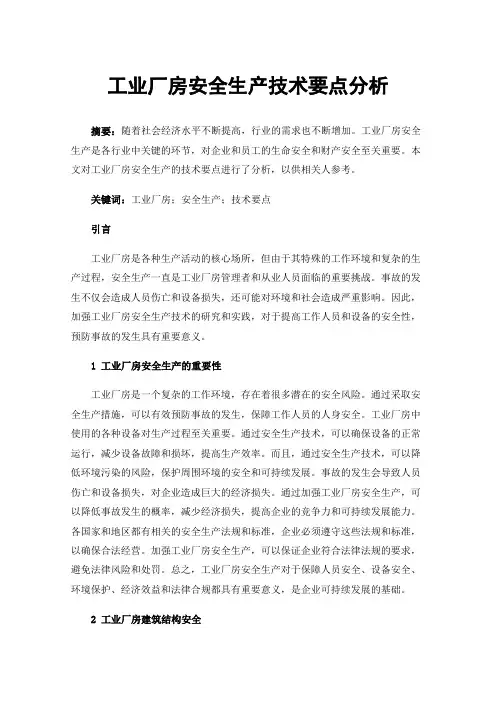 工业厂房安全生产技术要点分析

摘要：随着社会经济水平不断提高，行业的需求也不断增加。工业厂房安全生产是各行业中关键的环节，对企业和员工的生命安全和财产安全至关重要。本文对工业厂房安全生产的技术要点进行了分析，以供相关人参考。

关键词：工业厂房；安全生产；技术要点

引言

工业厂房是各种生产活动的核心场所，但由于其特殊的工作环境和复杂的生产过程，安全生产一直是工业厂房管理者和从业人员面临的重要挑战。事故的发生不仅会造成人员伤亡和设备损失，还可能对环境和社会造成严重影响。因此，加强工业厂房安全生产技术的研究和实践，对于提高工作人员和设备的安全性，预防事故的发生具有重要意义。

1 工业厂房安全生产的重要性

工业厂房是一个复杂的工作环境，存在着很多潜在的安全风险。通过采取安全生产措施，可以有效预防事故的发生，保障工作人员的人身安全。工业厂房中使用的各种设备对生产过程至关重要。通过安全生产技术，可以确保设备的正常运行，减少设备故障和损坏，提高生产效率。而且，通过安全生产技术，可以降低环境污染的风险，保护周围环境的安全和可持续发展。事故的发生会导致人员伤亡和设备损失，对企业造成巨大的经济损失。通过加强工业厂房安全生产，可以降低事故发生的概率，减少经济损失，提高企业的竞争力和可持续发展能力。各国家和地区都有相关的安全生产法规和标准，企业必须遵守这些法规和标准，以确保合法经营。加强工业厂房安全生产，可以保证企业符合法律法规的要求，避免法律风险和处罚。总之，工业厂房安全生产对于保障人员安全、设备安全、环境保护、经济效益和法律合规都具有重要意义，是企业可持续发展的基础。

2 工业厂房建筑结构安全